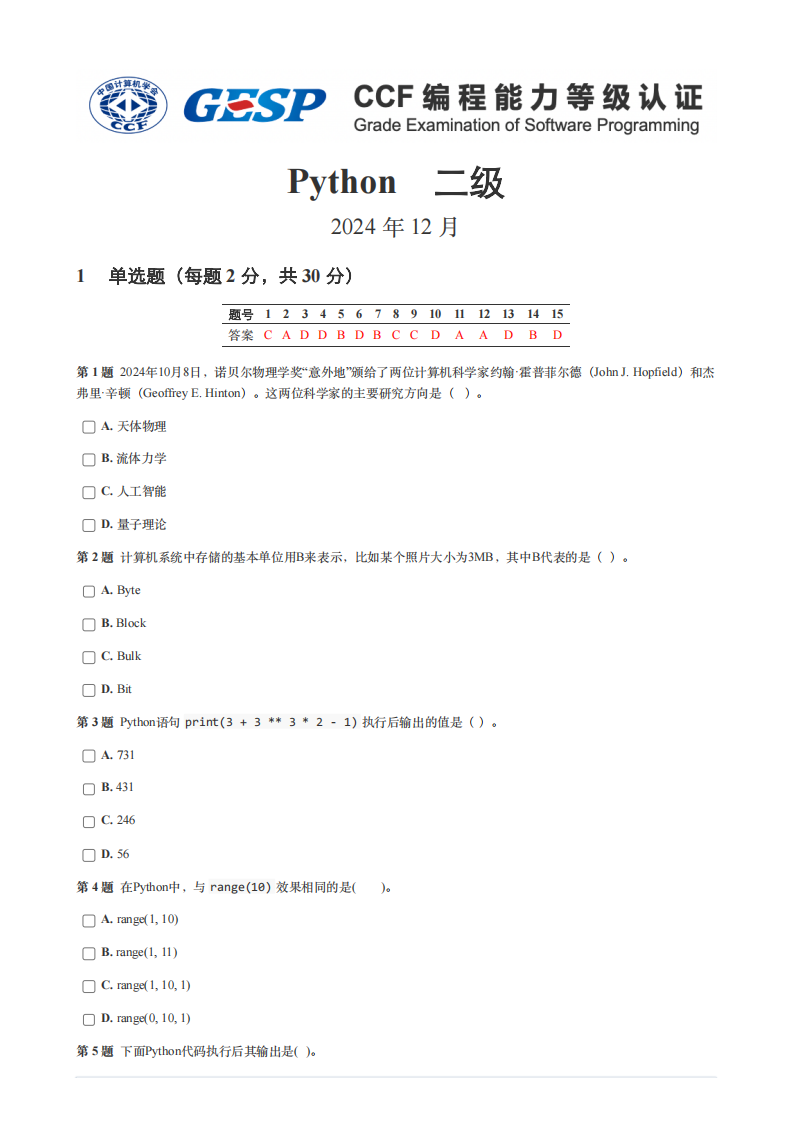 中国计算机学会 CCF

GESP

CCF 编程能力等级认证
Grade Examination of Software Programming

Python 二级

2024 年 12 月

1 单选题（每题 2 分，共 30 分）

| 题号 | 1 | 2 | 3 | 4 | 5 | 6 | 7 | 8 | 9 | 10 | 11 | 12 | 13 | 14 | 15 |
|---|---|---|---|---|---|---|---|---|---|---|---|---|---|---|---|
| 答案 | C | A | D | D | B | D | B | C | C | D | A | A | D | B | D |

第 1 题 2024年10月8日，诺贝尔物理学奖“意外地”颁给了两位计算机科学家约翰·霍普菲尔德（John J. Hopfield）和杰弗里·辛顿（Geoffrey E. Hinton）。这两位科学家的主要研究方向是（ ）。

A. 天体物理

B. 流体力学

C. 人工智能

D. 量子理论

第 2 题 计算机系统中存储的基本单位用B来表示，比如某个照片大小为3MB，其中B代表的是（ ）。

A. Byte

B. Block

C. Bulk

D. Bit

第 3 题 Python语句 print(3 + 3 ** 3 * 2 - 1) 执行后输出的值是（ ）。

A. 731

B. 431

C. 246

D. 56

第 4 题 在Python中，与 range(10) 效果相同的是( )。

A. range(1, 10)

B. range(1, 11)

C. range(1, 10, 1)

D. range(0, 10, 1)

第 5 题 下面Python代码执行后其输出是( )。